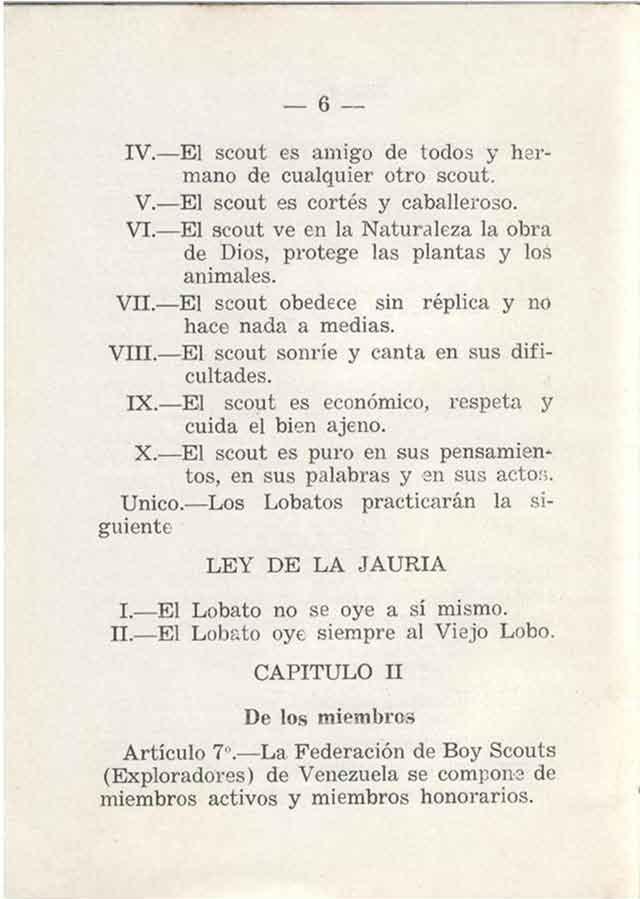 — 6 —

IV.—El scout es amigo de todos y hermano de cualquier otro scout.

V.—El scout es cortés y caballeroso.

VI.—El scout ve en la Naturaleza la obra de Dios, protege las plantas y los animales.

VII.—El scout obedece sin réplica y no hace nada a medias.

VIII.—El scout sonríe y canta en sus dificultades.

IX.—El scout es económico, respeta y cuida el bien ajeno.

X.—El scout es puro en sus pensamientos, en sus palabras y en sus actos.

Unico.—Los Lobatos practicarán la siguiente

LEY DE LA JAURIA

I.—El Lobato no se oye a sí mismo.

II.—El Lobato oye siempre al Viejo Lobo.

CAPITULO II

De los miembros

Artículo 7º.—La Federación de Boy Scouts (Exploradores) de Venezuela se compone de miembros activos y miembros honorarios.